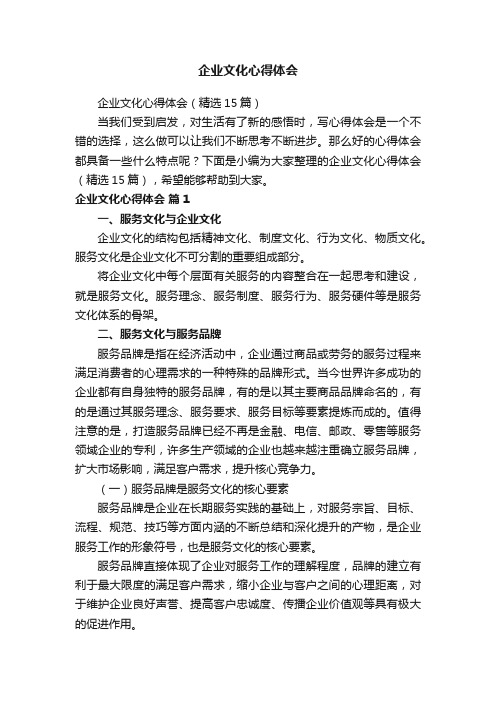 企业文化心得体会

企业文化心得体会（精选15篇）

当我们受到启发，对生活有了新的感悟时，写心得体会是一个不错的选择，这么做可以让我们不断思考不断进步。那么好的心得体会都具备一些什么特点呢？下面是小编为大家整理的企业文化心得体会（精选15篇），希望能够帮助到大家。

企业文化心得体会 篇1

一、服务文化与企业文化

企业文化的结构包括精神文化、制度文化、行为文化、物质文化。服务文化是企业文化不可分割的重要组成部分。

将企业文化中每个层面有关服务的内容整合在一起思考和建设，就是服务文化。服务理念、服务制度、服务行为、服务硬件等是服务文化体系的骨架。

二、服务文化与服务品牌

服务品牌是指在经济活动中，企业通过商品或劳务的服务过程来满足消费者的心理需求的一种特殊的品牌形式。当今世界许多成功的企业都有自身独特的服务品牌，有的是以其主要商品品牌命名的，有的是通过其服务理念、服务要求、服务目标等要素提炼而成的。值得注意的是，打造服务品牌已经不再是金融、电信、邮政、零售等服务领域企业的专利，许多生产领域的企业也越来越注重确立服务品牌，扩大市场影响，满足客户需求，提升核心竞争力。

（一）服务品牌是服务文化的核心要素

服务品牌是企业在长期服务实践的基础上，对服务宗旨、目标、流程、规范、技巧等方面内涵的不断总结和深化提升的产物，是企业服务工作的形象符号，也是服务文化的核心要素。

服务品牌直接体现了企业对服务工作的理解程度，品牌的建立有利于最大限度的满足客户需求，缩小企业与客户之间的心理距离，对于维护企业良好声誉、提高客户忠诚度、传播企业价值观等具有极大的促进作用。